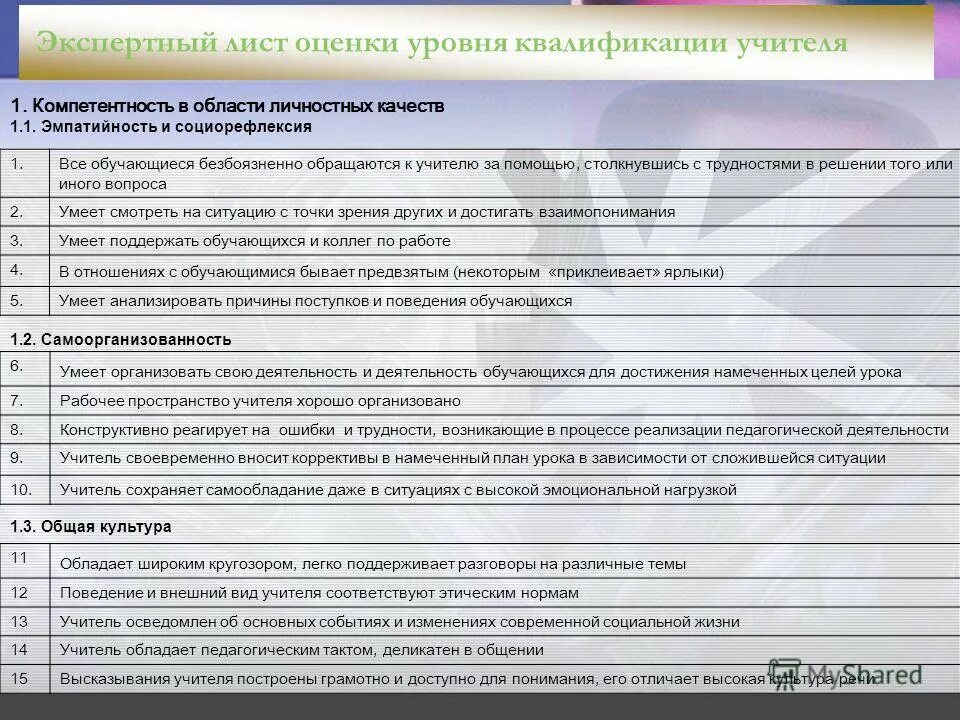 Экспертный лист оценки уровня квалификации учителя

1. Компетентность в области личностных качеств
1.1. Эмпатийность и социорефлексия

| | |
|---|---|
| 1. | Все обучающиеся безбоязненно обращаются к учителю за помощью, столкнувшись с трудностями в решении того или иного вопроса |
| 2. | Умеет смотреть на ситуацию с точки зрения других и достигать взаимопонимания |
| 3. | Умеет поддержать обучающихся и коллег по работе |
| 4. | В отношениях с обучающимися бывает предвзятым (некоторым «приклеивает» ярлыки) |
| 5. | Умеет анализировать причины поступков и поведения обучающихся |

1.2. Самоорганизованность

| | |
|---|---|
| 6. | Умеет организовать свою деятельность и деятельность обучающихся для достижения намеченных целей урока |
| 7. | Рабочее пространство учителя хорошо организовано |
| 8. | Конструктивно реагирует на ошибки и трудности, возникающие в процессе реализации педагогической деятельности |
| 9. | Учитель своевременно вносит коррективы в намеченный план урока в зависимости от сложившейся ситуации |
| 10. | Учитель сохраняет самообладание даже в ситуациях с высокой эмоциональной нагрузкой |

1.3. Общая культура

| | |
|---|---|
| 11 | Обладает широким кругозором, легко поддерживает разговоры на различные темы |
| 12 | Поведение и внешний вид учителя соответствуют этическим нормам |
| 13 | Учитель осведомлен об основных событиях и изменениях современной социальной жизни |
| 14 | Учитель обладает педагогическим тактом, деликатен в общении |
| 15 | Высказывания учителя построены грамотно и доступно для понимания, его отличает высокая культура речи |

MyShared